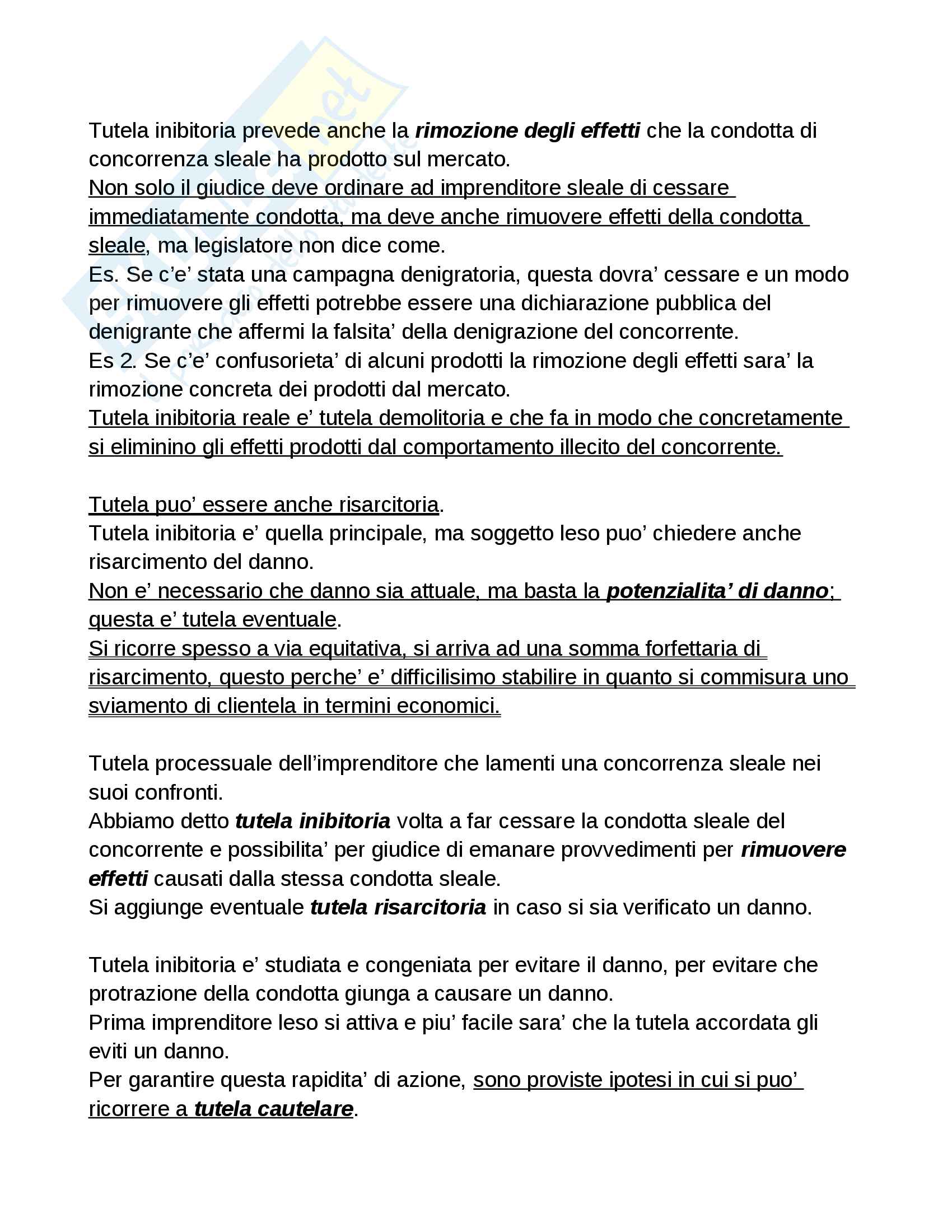 Tutela inibitoria prevede anche la rimozione degli effetti che la condotta di concorrenza sleale ha prodotto sul mercato.
Non solo il giudice deve ordinare ad imprenditore sleale di cessare immediatamente condotta, ma deve anche rimuovere effetti della condotta sleale, ma legislatore non dice come.
Es. Se c'e' stata una campagna denigratoria, questa dovra' cessare e un modo per rimuovere gli effetti potrebbe essere una dichiarazione pubblica del denigrante che affermi la falsita' della denigrazione del concorrente.
Es 2. Se c'e' confusorieta' di alcuni prodotti la rimozione degli effetti sara' la rimozione concreta dei prodotti dal mercato.
Tutela inibitoria reale e' tutela demolitoria e che fa in modo che concretamente si eliminino gli effetti prodotti dal comportamento illecito del concorrente.

Tutela puo' essere anche risarcitoria.
Tutela inibitoria e' quella principale, ma soggetto leso puo' chiedere anche risarcimento del danno.
Non e' necessario che danno sia attuale, ma basta la potenzialita' di danno; questa e' tutela eventuale.
Si ricorre spesso a via equitativa, si arriva ad una somma forfettaria di risarcimento, questo perche' e' difficilisimo stabilire in quanto si commisura uno sviamento di clientela in termini economici.

Tutela processuale dell'imprenditore che lamenti una concorrenza sleale nei suoi confronti.
Abbiamo detto tutela inibitoria volta a far cessare la condotta sleale del concorrente e possibilita' per giudice di emanare provvedimenti per rimuovere effetti causati dalla stessa condotta sleale.
Si aggiunge eventuale tutela risarcitoria in caso si sia verificato un danno.

Tutela inibitoria e' studiata e congeniata per evitare il danno, per evitare che protrazione della condotta giunga a causare un danno.
Prima imprenditore leso si attiva e piu' facile sara' che la tutela accordata gli eviti un danno.
Per garantire questa rapidita' di azione, sono proviste ipotesi in cui si puo' ricorrere a tutela cautelare.